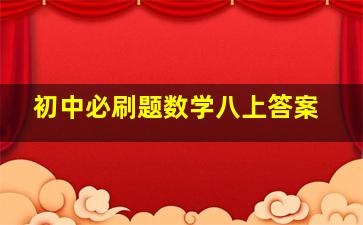 初中必刷题数学八上答案